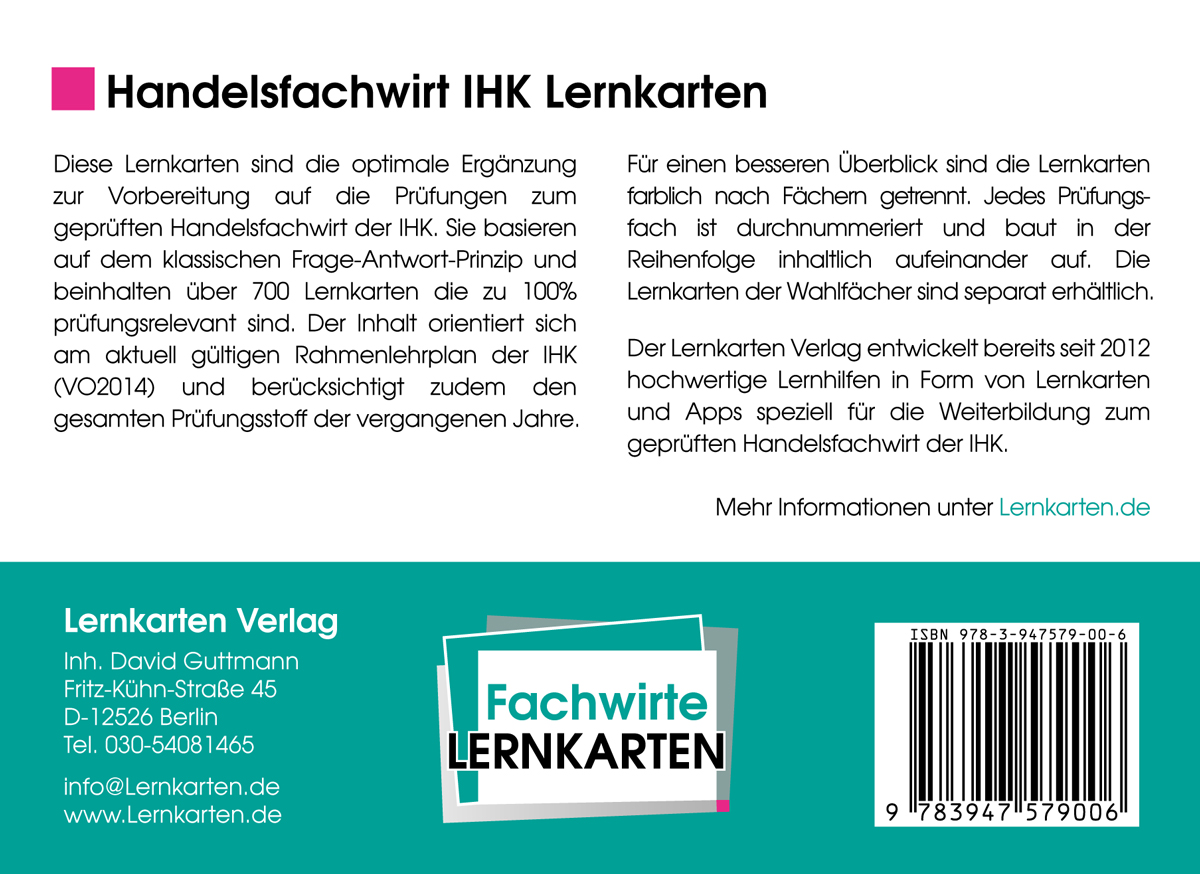 Handelsfachwirt IHK Lernkarten

Diese Lernkarten sind die optimale Ergänzung zur Vorbereitung auf die Prüfungen zum geprüften Handelsfachwirt der IHK. Sie basieren auf dem klassischen Frage-Antwort-Prinzip und beinhalten über 700 Lernkarten die zu 100% prüfungsrelevant sind. Der Inhalt orientiert sich am aktuell gültigen Rahmenlehrplan der IHK (VO2014) und berücksichtigt zudem den gesamten Prüfungsstoff der vergangenen Jahre.

Für einen besseren Überblick sind die Lernkarten farblich nach Fächern getrennt. Jedes Prüfungsfach ist durchnummeriert und baut in der Reihenfolge inhaltlich aufeinander auf. Die Lernkarten der Wahlfächer sind separat erhältlich.

Der Lernkarten Verlag entwickelt bereits seit 2012 hochwertige Lernhilfen in Form von Lernkarten und Apps speziell für die Weiterbildung zum geprüften Handelsfachwirt der IHK.

Mehr Informationen unter Lernkarten.de

Lernkarten Verlag
Inh. David Guttmann
Fritz-Kühn-Straße 45
D-12526 Berlin
Tel. 030-54081465

info@Lernkarten.de
www.Lernkarten.de

Fachwirte
LERNKARTEN

ISBN 978-3-947579-00-6
9 783947 579006